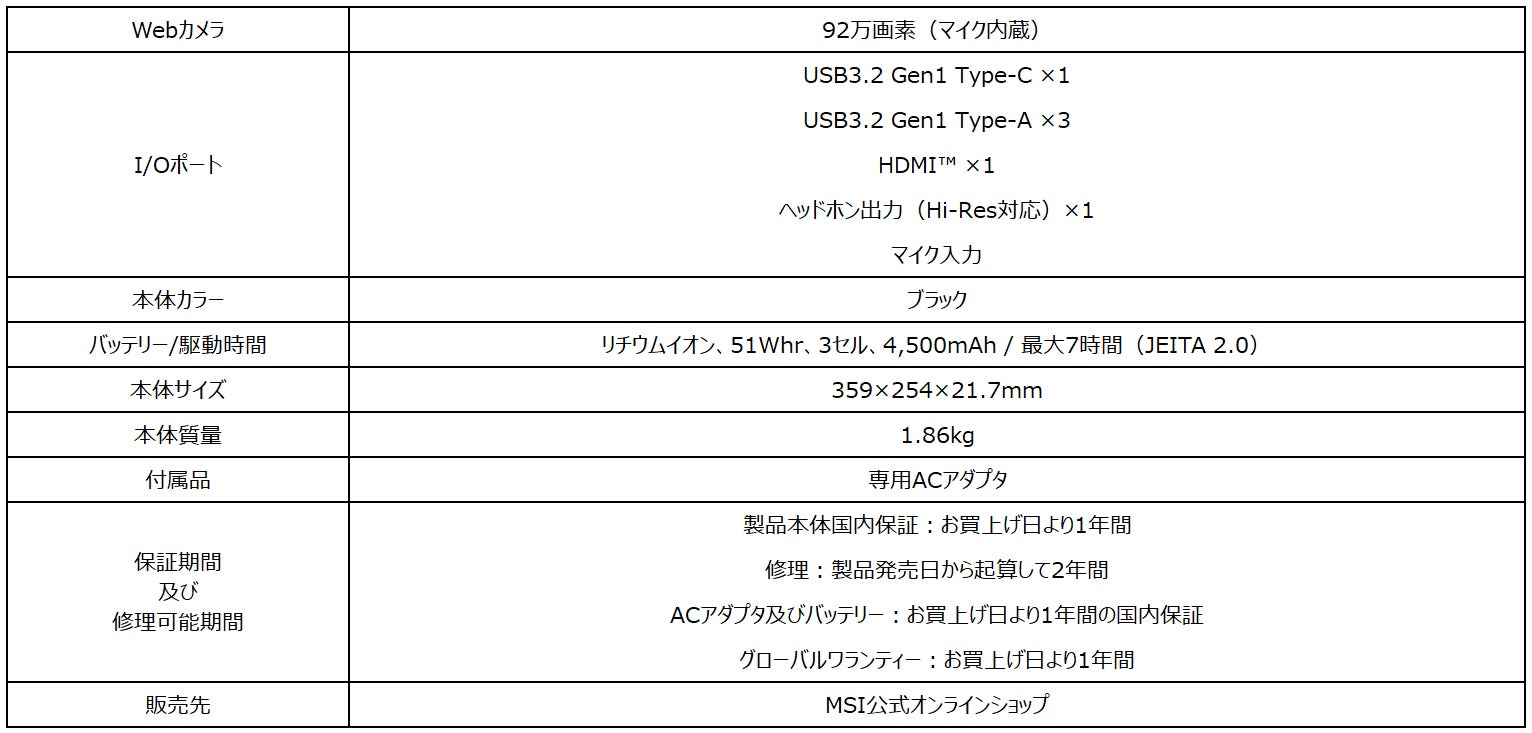 | Webカメラ | 92万画素（マイク内蔵） |
|---|---|
| I/Oポート | USB3.2 Gen1 Type-C ×1 USB3.2 Gen1 Type-A ×3 HDMI™ ×1 ヘッドホン出力（Hi-Res対応）×1 マイク入力 |
| 本体カラー | ブラック |
| バッテリー/駆動時間 | リチウムイオン、51Whr、3セル、4,500mAh / 最大7時間（JEITA 2.0） |
| 本体サイズ | 359×254×21.7mm |
| 本体質量 | 1.86kg |
| 付属品 | 専用ACアダプタ |
| 保証期間 及び 修理可能期間 | 製品本体国内保証：お買上げ日より1年間 修理：製品発売日から起算して2年間 ACアダプタ及びバッテリー：お買上げ日より1年間の国内保証 グローバルワランティー：お買上げ日より1年間 |
| 販売先 | MSI公式オンラインショップ |